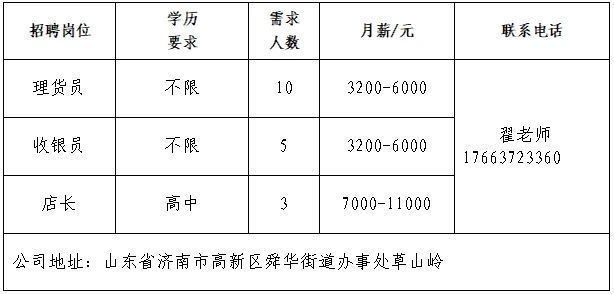 | 招聘岗位 | 学历要求 | 需求人数 | 月薪/元 | 联系电话 |
|---|---|---|---|---|
| 理货员 | 不限 | 10 | 3200-6000 | 翟老师 17663723360 |
| 收银员 | 不限 | 5 | 3200-6000 | |
| 店长 | 高中 | 3 | 7000-11000 | |
| 公司地址：山东省济南市高新区舜华街道办事处草山岭 | | | | |